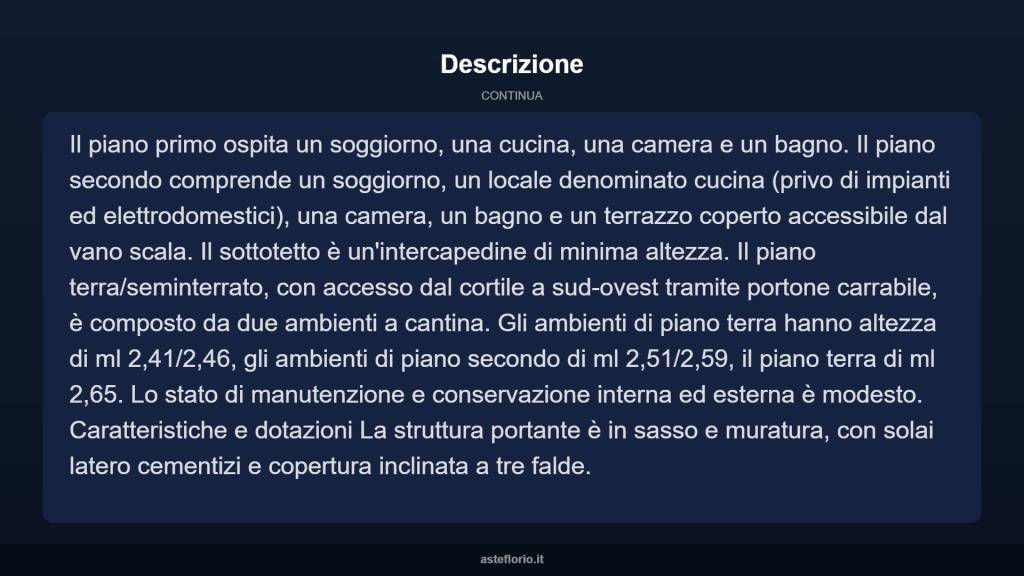 Descrizione

CONTINUA

Il piano primo ospita un soggiorno, una cucina, una camera e un bagno. Il piano secondo comprende un soggiorno, un locale denominato cucina (privo di impianti ed elettrodomestici), una camera, un bagno e un terrazzo coperto accessibile dal vano scala. Il sottotetto è un'intercapedine di minima altezza. Il piano terra/seminterrato, con accesso dal cortile a sud-ovest tramite portone carrabile, è composto da due ambienti a cantina. Gli ambienti di piano terra hanno altezza di ml 2,41/2,46, gli ambienti di piano secondo di ml 2,51/2,59, il piano terra di ml 2,65. Lo stato di manutenzione e conservazione interna ed esterna è modesto. Caratteristiche e dotazioni La struttura portante è in sasso e muratura, con solai latero cementizi e copertura inclinata a tre falde.

asteflorio.it